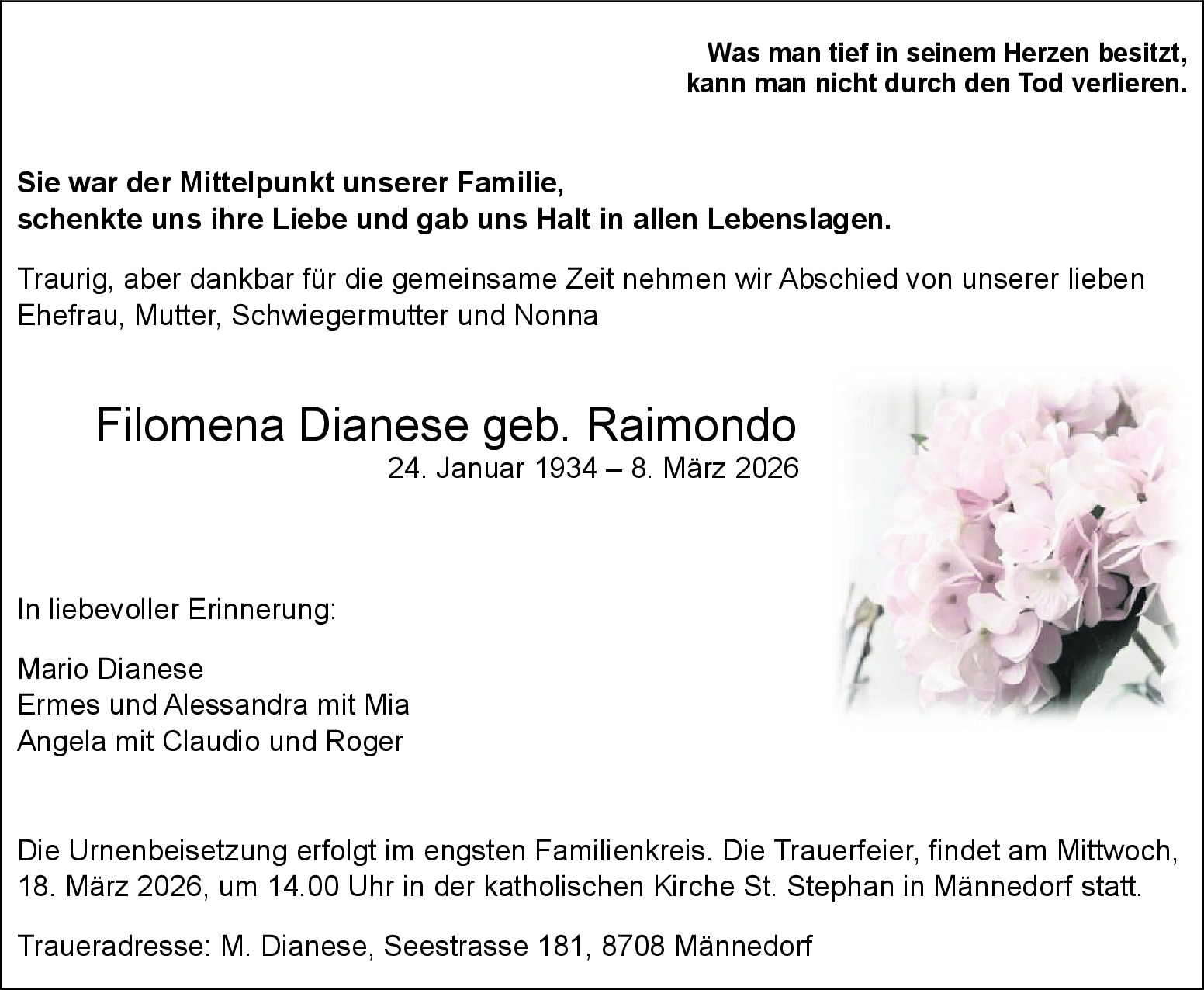 Was man tief in seinem Herzen besitzt,
kann man nicht durch den Tod verlieren.

Sie war der Mittelpunkt unserer Familie,
schenkte uns ihre Liebe und gab uns Halt in allen Lebenslagen.

Traurig, aber dankbar für die gemeinsame Zeit nehmen wir Abschied von unserer lieben Ehefrau, Mutter, Schwiegermutter und Nonna

Filomena Dianese geb. Raimondo
24. Januar 1934 – 8. März 2026

In liebevoller Erinnerung:

Mario Dianese
Ermes und Alessandra mit Mia
Angela mit Claudio und Roger

Die Urnenbeisetzung erfolgt im engsten Familienkreis. Die Trauerfeier, findet am Mittwoch, 18. März 2026, um 14.00 Uhr in der katholischen Kirche St. Stephan in Männedorf statt.

Traueradresse: M. Dianese, Seestrasse 181, 8708 Männedorf